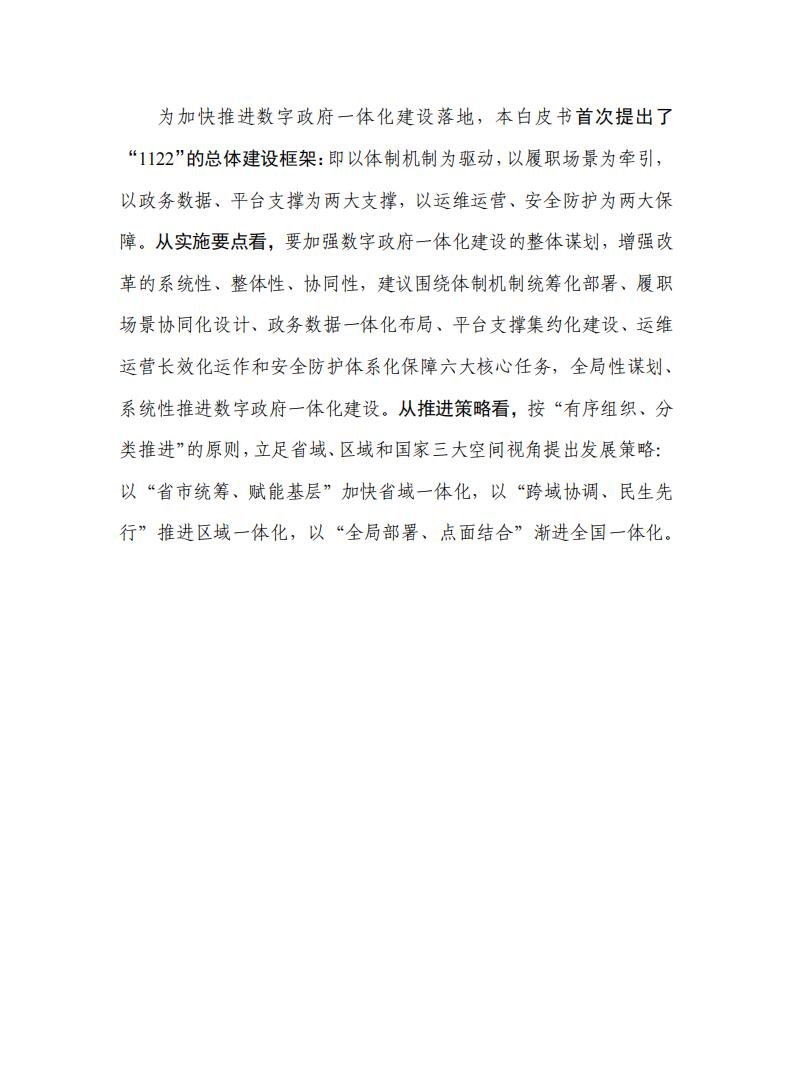 为加快推进数字政府一体化建设落地，本白皮书首次提出了“1122”的总体建设框架：即以体制机制为驱动，以履职场景为牵引，以政务数据、平台支撑为两大支撑，以运维运营、安全防护为两大保障。从实施要点看，要加强数字政府一体化建设的整体谋划，增强改革的系统性、整体性、协同性，建议围绕体制机制统筹化部署、履职场景协同化设计、政务数据一体化布局、平台支撑集约化建设、运维运营长效化运作和安全防护体系化保障六大核心任务，全局性谋划、系统性推进数字政府一体化建设。从推进策略看，按“有序组织、分类推进”的原则，立足省域、区域和国家三大空间视角提出发展策略：以“省市统筹、赋能基层”加快省域一体化，以“跨域协调、民生先行”推进区域一体化，以“全局部署、点面结合”渐进全国一体化。